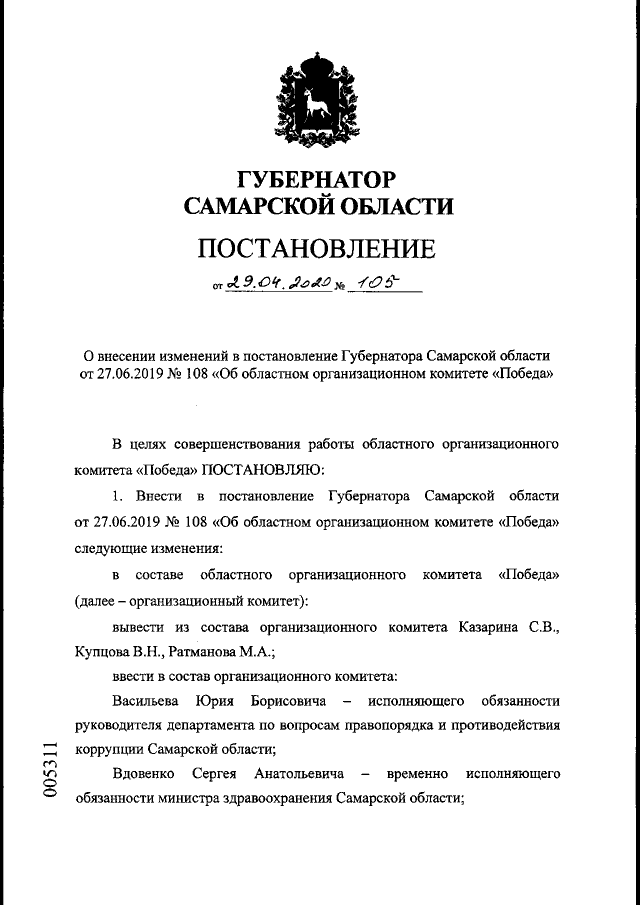 ГУБЕРНАТОР
САМАРСКОЙ ОБЛАСТИ

ПОСТАНОВЛЕНИЕ

от 29.04.2020 № 105

О внесении изменений в постановление Губернатора Самарской области от 27.06.2019 № 108 «Об областном организационном комитете «Победа»

В целях совершенствования работы областного организационного комитета «Победа» ПОСТАНОВЛЯЮ:

1. Внести в постановление Губернатора Самарской области от 27.06.2019 № 108 «Об областном организационном комитете «Победа» следующие изменения:

в составе областного организационного комитета «Победа» (далее – организационный комитет):

вывести из состава организационного комитета Казарина С.В., Купцова В.Н., Ратманова М.А.;

ввести в состав организационного комитета:

Васильева Юрия Борисовича – исполняющего обязанности руководителя департамента по вопросам правопорядка и противодействия коррупции Самарской области;

Вдовенко Сергея Анатольевича – временно исполняющего обязанности министра здравоохранения Самарской области;

005311